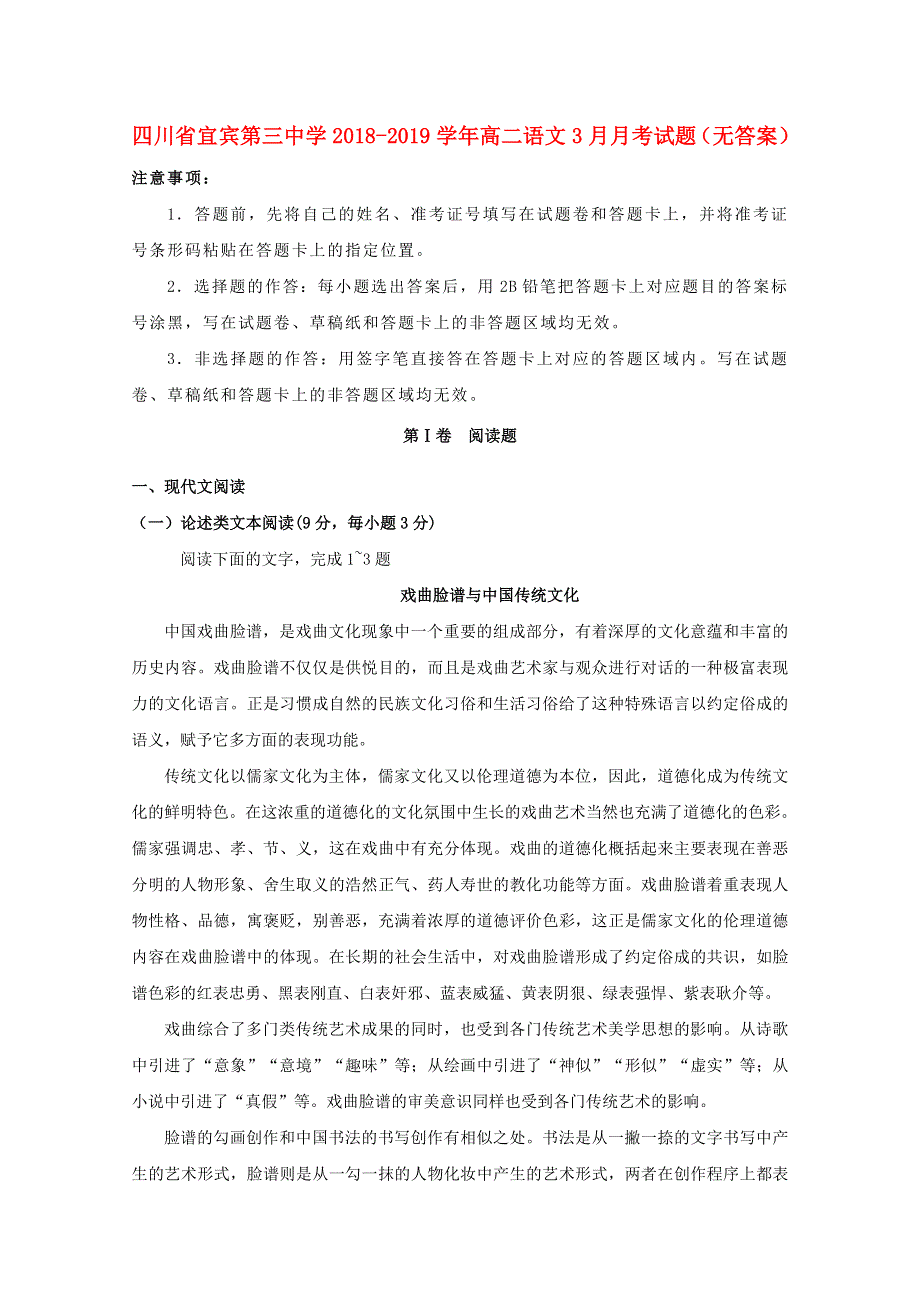 四川省宜宾第三中学2018-2019学年高二语文3月月考试题（无答案）

注意事项：

1．答题前，先将自己的姓名、准考证号填写在试题卷和答题卡上，并将准考证号条形码粘贴在答题卡上的指定位置。

2．选择题的作答：每小题选出答案后，用2B铅笔把答题卡上对应题目的答案标号涂黑，写在试题卷、草稿纸和答题卡上的非答题区域均无效。

3．非选择题的作答：用签字笔直接答在答题卡上对应的答题区域内。写在试题卷、草稿纸和答题卡上的非答题区域均无效。

第Ⅰ卷　阅读题

一、现代文阅读

（一）论述类文本阅读(9分，每小题3分)

阅读下面的文字，完成1~3题

戏曲脸谱与中国传统文化

中国戏曲脸谱，是戏曲文化现象中一个重要的组成部分，有着深厚的文化意蕴和丰富的历史内容。戏曲脸谱不仅仅是供悦目的，而且是戏曲艺术家与观众进行对话的一种极富表现力的文化语言。正是习惯成自然的民族文化习俗和生活习俗给了这种特殊语言以约定俗成的语义，赋予它多方面的表现功能。

传统文化以儒家文化为主体，儒家文化又以伦理道德为本位，因此，道德化成为传统文化的鲜明特色。在这浓重的道德化的文化氛围中生长的戏曲艺术当然也充满了道德化的色彩。儒家强调忠、孝、节、义，这在戏曲中有充分体现。戏曲的道德化概括起来主要表现在善恶分明的人物形象、舍生取义的浩然正气、药人寿世的教化功能等方面。戏曲脸谱着重表现人物性格、品德，寓褒贬，别善恶，充满着浓厚的道德评价色彩，这正是儒家文化的伦理道德内容在戏曲脸谱中的体现。在长期的社会生活中，对戏曲脸谱形成了约定俗成的共识，如脸谱色彩的红表忠勇、黑表刚直、白表奸邪、蓝表威猛、黄表阴狠、绿表强悍、紫表耿介等。

戏曲综合了多门类传统艺术成果的同时，也受到各门传统艺术美学思想的影响。从诗歌中引进了“意象”“意境”“趣味”等；从绘画中引进了“神似”“形似”“虚实”等；从小说中引进了“真假”等。戏曲脸谱的审美意识同样也受到各门传统艺术的影响。

脸谱的勾画创作和中国书法的书写创作有相似之处。书法是从一撇一捺的文字书写中产生的艺术形式，脸谱则是从一勾一抹的人物化妆中产生的艺术形式，两者在创作程序上都表